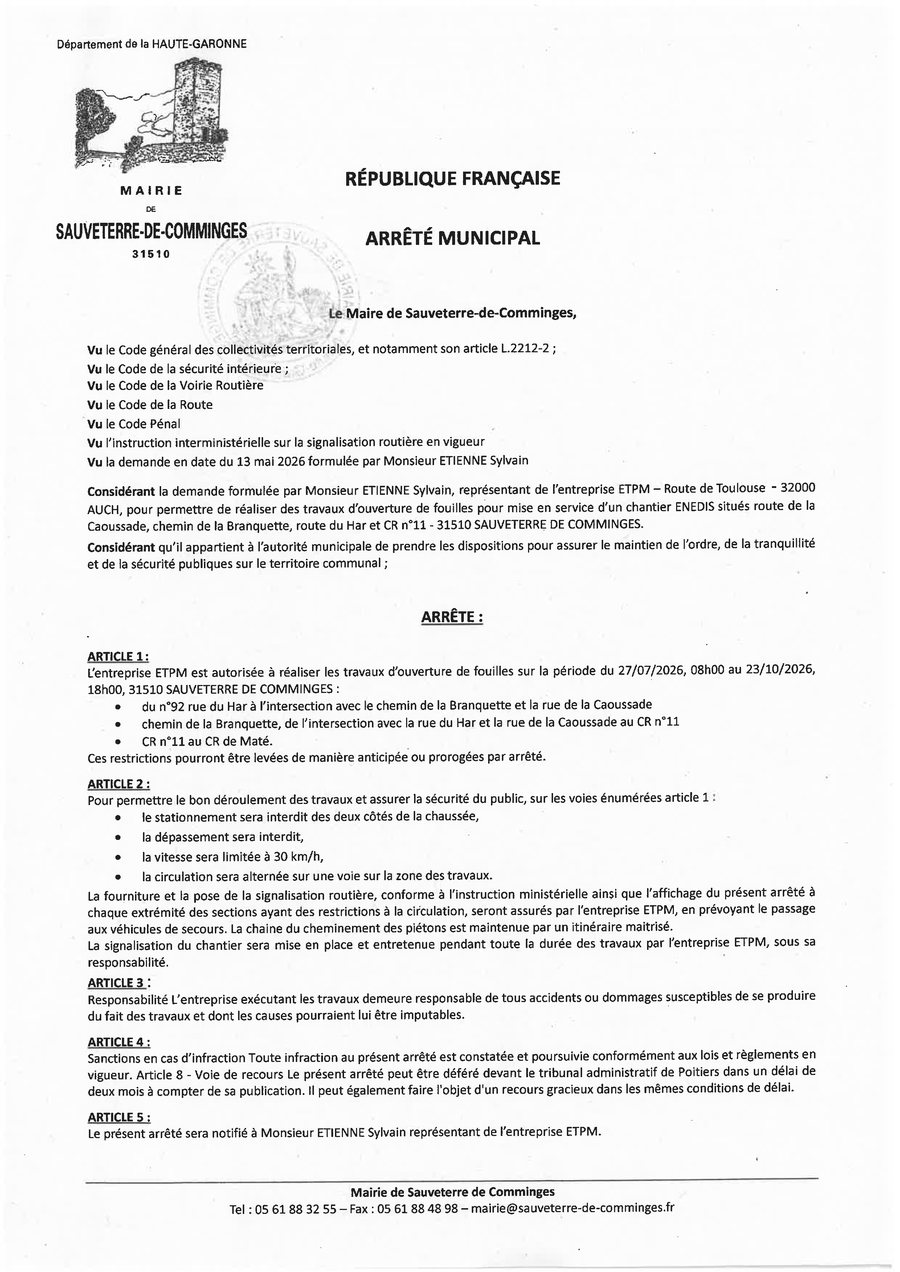 Département de la HAUTE-GARONNE

MAIRIE
DE
SAUVETERRE-DE-COMMINGES
31510

RÉPUBLIQUE FRANÇAISE

ARRÊTÉ MUNICIPAL

Le Maire de Sauveterre-de-Comminges,

Vu le Code général des collectivités territoriales, et notamment son article L.2212-2 ;
Vu le Code de la sécurité intérieure ;
Vu le Code de la Voirie Routière
Vu le Code de la Route
Vu le Code Pénal
Vu l'instruction interministérielle sur la signalisation routière en vigueur
Vu la demande en date du 13 mai 2026 formulée par Monsieur ETIENNE Sylvain

Considérant la demande formulée par Monsieur ETIENNE Sylvain, représentant de l'entreprise ETPM – Route de Toulouse - 32000 AUCH, pour permettre de réaliser des travaux d'ouverture de fouilles pour mise en service d'un chantier ENEDIS situés route de la Caoussade, chemin de la Branquette, route du Har et CR n°11 - 31510 SAUVETERRE DE COMMINGES.
Considérant qu'il appartient à l'autorité municipale de prendre les dispositions pour assurer le maintien de l'ordre, de la tranquillité et de la sécurité publiques sur le territoire communal ;

ARRÊTE :

ARTICLE 1 :
L'entreprise ETPM est autorisée à réaliser les travaux d'ouverture de fouilles sur la période du 27/07/2026, 08h00 au 23/10/2026, 18h00, 31510 SAUVETERRE DE COMMINGES :
• du n°92 rue du Har à l'intersection avec le chemin de la Branquette et la rue de la Caoussade
• chemin de la Branquette, de l'intersection avec la rue du Har et la rue de la Caoussade au CR n°11
• CR n°11 au CR de Maté.
Ces restrictions pourront être levées de manière anticipée ou prorogées par arrêté.

ARTICLE 2 :
Pour permettre le bon déroulement des travaux et assurer la sécurité du public, sur les voies énumérées article 1 :
• le stationnement sera interdit des deux côtés de la chaussée,
• la dépassement sera interdit,
• la vitesse sera limitée à 30 km/h,
• la circulation sera alternée sur une voie sur la zone des travaux.
La fourniture et la pose de la signalisation routière, conforme à l'instruction ministérielle ainsi que l'affichage du présent arrêté à chaque extrémité des sections ayant des restrictions à la circulation, seront assurés par l'entreprise ETPM, en prévoyant le passage aux véhicules de secours. La chaine du cheminement des piétons est maintenue par un itinéraire maitrisé.
La signalisation du chantier sera mise en place et entretenue pendant toute la durée des travaux par l'entreprise ETPM, sous sa responsabilité.

ARTICLE 3 :
Responsabilité L'entreprise exécutant les travaux demeure responsable de tous accidents ou dommages susceptibles de se produire du fait des travaux et dont les causes pourraient lui être imputables.

ARTICLE 4 :
Sanctions en cas d'infraction Toute infraction au présent arrêté est constatée et poursuivie conformément aux lois et règlements en vigueur. Article 8 - Voie de recours Le présent arrêté peut être déféré devant le tribunal administratif de Poitiers dans un délai de deux mois à compter de sa publication. Il peut également faire l'objet d'un recours gracieux dans les mêmes conditions de délai.

ARTICLE 5 :
Le présent arrêté sera notifié à Monsieur ETIENNE Sylvain représentant de l'entreprise ETPM.

Mairie de Sauveterre de Comminges
Tel : 05 61 88 32 55 – Fax : 05 61 88 48 98 – mairie@sauveterre-de-comminges.fr